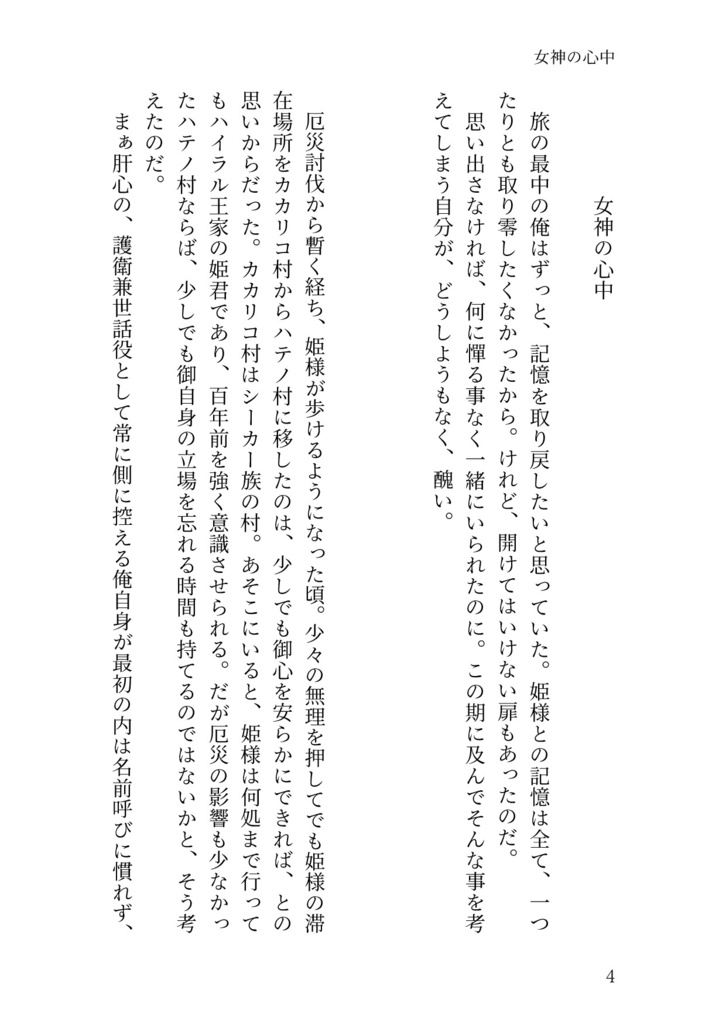 女神の心中

女神の心中

旅の最中の俺はずっと、記憶を取り戻したいと思っていた。姫様との記憶は全て、一つたりとも取り零したくなかったから。けれど、開けてはいけない扉もあったのだ。

思い出さなければ、何に憚る事なく一緒にいられたのに。この期に及んでそんな事を考えてしまう自分が、どうしようもなく、醜い。

厄災討伐から暫く経ち、姫様が歩けるようになった頃。少々の無理を押してでも姫様の滞在場所をカカリコ村からハテノ村に移したのは、少しでも御心を安らかにできれば、との思いからだった。カカリコ村はシーカー族の村。あそこにいると、姫様は何処まで行ってもハイラル王家の姫君であり、百年前を強く意識させられる。だが厄災の影響も少なかったハテノ村ならば、少しでも御自身の立場を忘れる時間も持てるのではないかと、そう考えたのだ。

まぁ肝心の、護衛兼世話役として常に側に控える俺自身が最初の内は名前呼びに慣れず、

4